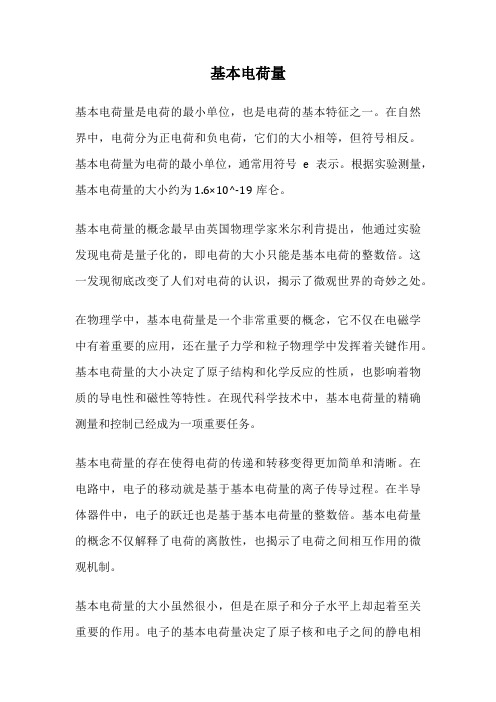 基本电荷量

基本电荷量是电荷的最小单位，也是电荷的基本特征之一。在自然界中，电荷分为正电荷和负电荷，它们的大小相等，但符号相反。基本电荷量为电荷的最小单位，通常用符号 e 表示。根据实验测量，基本电荷量的大小约为 1.6×10^-19 库仑。

基本电荷量的概念最早由英国物理学家米尔利肯提出，他通过实验发现电荷是量子化的，即电荷的大小只能是基本电荷的整数倍。这一发现彻底改变了人们对电荷的认识，揭示了微观世界的奇妙之处。

在物理学中，基本电荷量是一个非常重要的概念，它不仅在电磁学中有着重要的应用，还在量子力学和粒子物理学中发挥着关键作用。基本电荷量的大小决定了原子结构和化学反应的性质，也影响着物质的导电性和磁性等特性。在现代科学技术中，基本电荷量的精确测量和控制已经成为一项重要任务。

基本电荷量的存在使得电荷的传递和转移变得更加简单和清晰。在电路中，电子的移动就是基于基本电荷量的离子传导过程。在半导体器件中，电子的跃迁也是基于基本电荷量的整数倍。基本电荷量的概念不仅解释了电荷的离散性，也揭示了电荷之间相互作用的微观机制。

基本电荷量的大小虽然很小，但是在原子和分子水平上却起着至关重要的作用。电子的基本电荷量决定了原子核和电子之间的静电相